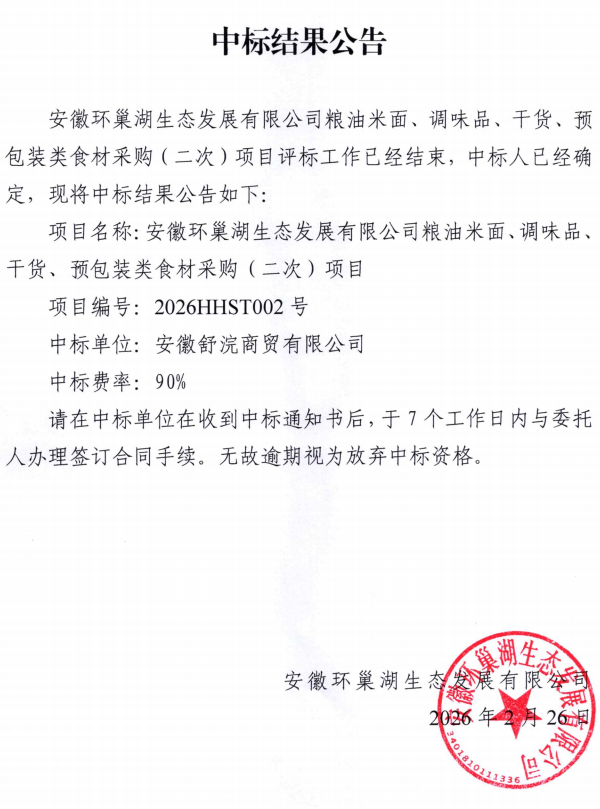 中标结果公告

安徽环巢湖生态发展有限公司粮油米面、调味品、干货、预包装类食材采购（二次）项目评标工作已经结束，中标人已经确定，现将中标结果公告如下：

项目名称：安徽环巢湖生态发展有限公司粮油米面、调味品、干货、预包装类食材采购（二次）项目

项目编号：2026HHST002 号

中标单位：安徽舒浣商贸有限公司

中标费率：90%

请在中标单位在收到中标通知书后，于 7 个工作日内与委托人办理签订合同手续。无故逾期视为放弃中标资格。

安徽环巢湖生态发展有限公司

2026 年 2 月 26 日

安徽环巢湖生态发展有限公司

3401810111336